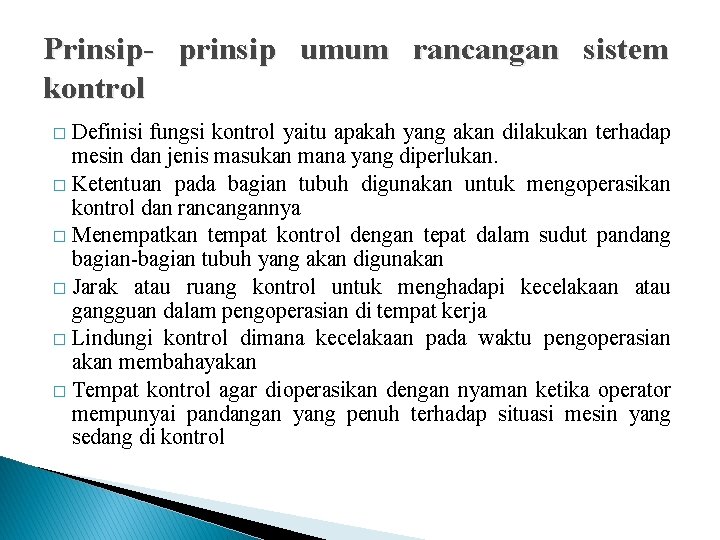 Prinsip- prinsip umum rancangan sistem kontrol

□ Definisi fungsi kontrol yaitu apakah yang akan dilakukan terhadap mesin dan jenis masukan mana yang diperlukan.
□ Ketentuan pada bagian tubuh digunakan untuk mengoperasikan kontrol dan rancangannya
□ Menempatkan tempat kontrol dengan tepat dalam sudut pandang bagian-bagian tubuh yang akan digunakan
□ Jarak atau ruang kontrol untuk menghadapi kecelakaan atau gangguan dalam pengoperasian di tempat kerja
□ Lindungi kontrol dimana kecelakaan pada waktu pengoperasian akan membahayakan
□ Tempat kontrol agar dioperasikan dengan nyaman ketika operator mempunyai pandangan yang penuh terhadap situasi mesin yang sedang di kontrol